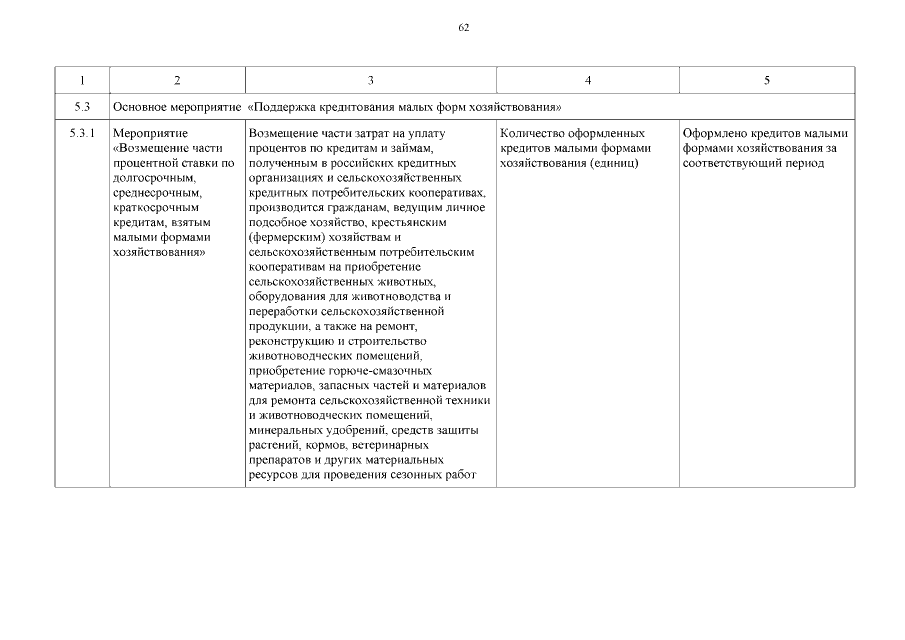 62

| 1 | 2 | 3 | 4 | 5 |
|---|---|---|---|---|
| 5.3 | Основное мероприятие «Поддержка кредитования малых форм хозяйствования» | | | |
| 5.3.1 | Мероприятие «Возмещение части процентной ставки по долгосрочным, среднесрочным, краткосрочным кредитам, взятым малыми формами хозяйствования» | Возмещение части затрат на уплату процентов по кредитам и займам, полученным в российских кредитных организациях и сельскохозяйственных кредитных потребительских кооперативах, производится гражданам, ведущим личное подсобное хозяйство, крестьянским (фермерским) хозяйствам и сельскохозяйственным потребительским кооперативам на приобретение сельскохозяйственных животных, оборудования для животноводства и переработки сельскохозяйственной продукции, а также на ремонт, реконструкцию и строительство животноводческих помещений, приобретение горюче-смазочных материалов, запасных частей и материалов для ремонта сельскохозяйственной техники и животноводческих помещений, минеральных удобрений, средств защиты растений, кормов, ветеринарных препаратов и других материальных ресурсов для проведения сезонных работ | Количество оформленных кредитов малыми формами хозяйствования (единиц) | Оформлено кредитов малыми формами хозяйствования за соответствующий период |